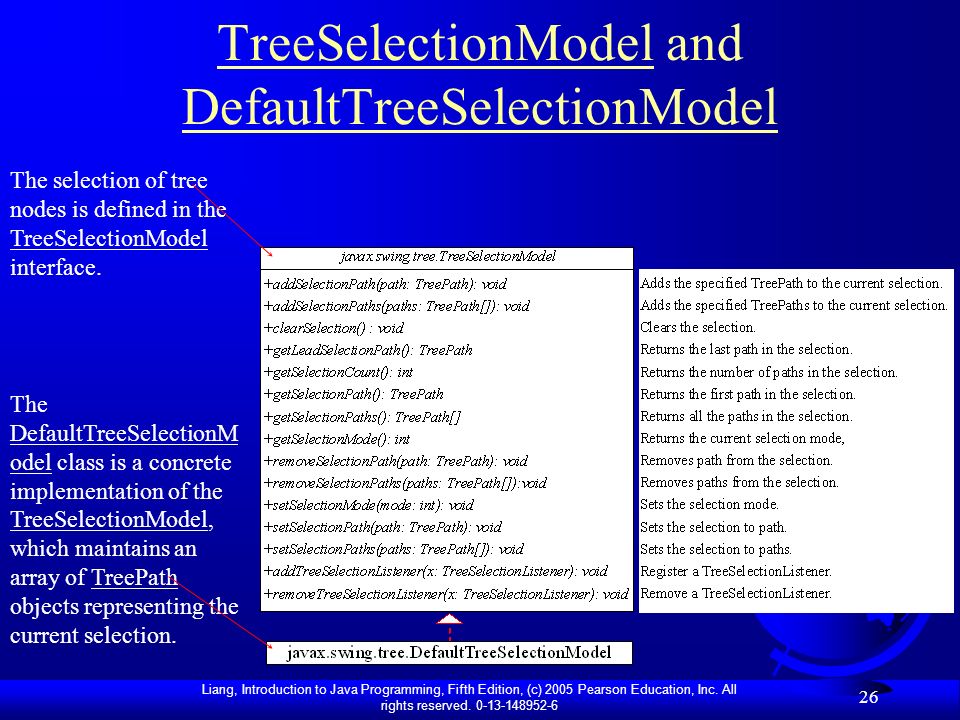 TreeSelectionModel and DefaultTreeSelectionModel

The selection of tree nodes is defined in the TreeSelectionModel interface.

The DefaultTreeSelectionModel class is a concrete implementation of the TreeSelectionModel, which maintains an array of TreePath objects representing the current selection.

javax.swing.tree.TreeSelectionModel

+addSelectionPath(path: TreePath): void
+addSelectionPaths(paths: TreePath[]): void
+clearSelection() : void
+getLeadSelectionPath(): TreePath
+getSelectionCount(): int
+getSelectionPath(): TreePath
+getSelectionPaths(): TreePath[]
+getSelectionMode(): int
+removeSelectionPath(path: TreePath): void
+removeSelectionPaths(paths: TreePath[]):void
+setSelectionMode(mode: int): void
+setSelectionPath(path: TreePath): void
+setSelectionPaths(paths: TreePath[]): void
+addTreeSelectionListener(x: TreeSelectionListener): void
+removeTreeSelectionListener(x: TreeSelectionListener): void

Adds the specified TreePath to the current selection.
Adds the specified TreePaths to the current selection.
Clears the selection.
Returns the last path in the selection.
Returns the number of paths in the selection.
Returns the first path in the selection.
Returns all the paths in the selection.
Returns the current selection mode,
Removes path from the selection.
Removes paths from the selection.
Sets the selection mode.
Sets the selection to path.
Sets the selection to paths.
Register a TreeSelectionListener.
Remove a TreeSelectionListener.

javax.swing.tree.DefaultTreeSelectionModel

Liang, Introduction to Java Programming, Fifth Edition, (c) 2005 Pearson Education, Inc. All rights reserved. 0-13-148952-6

26